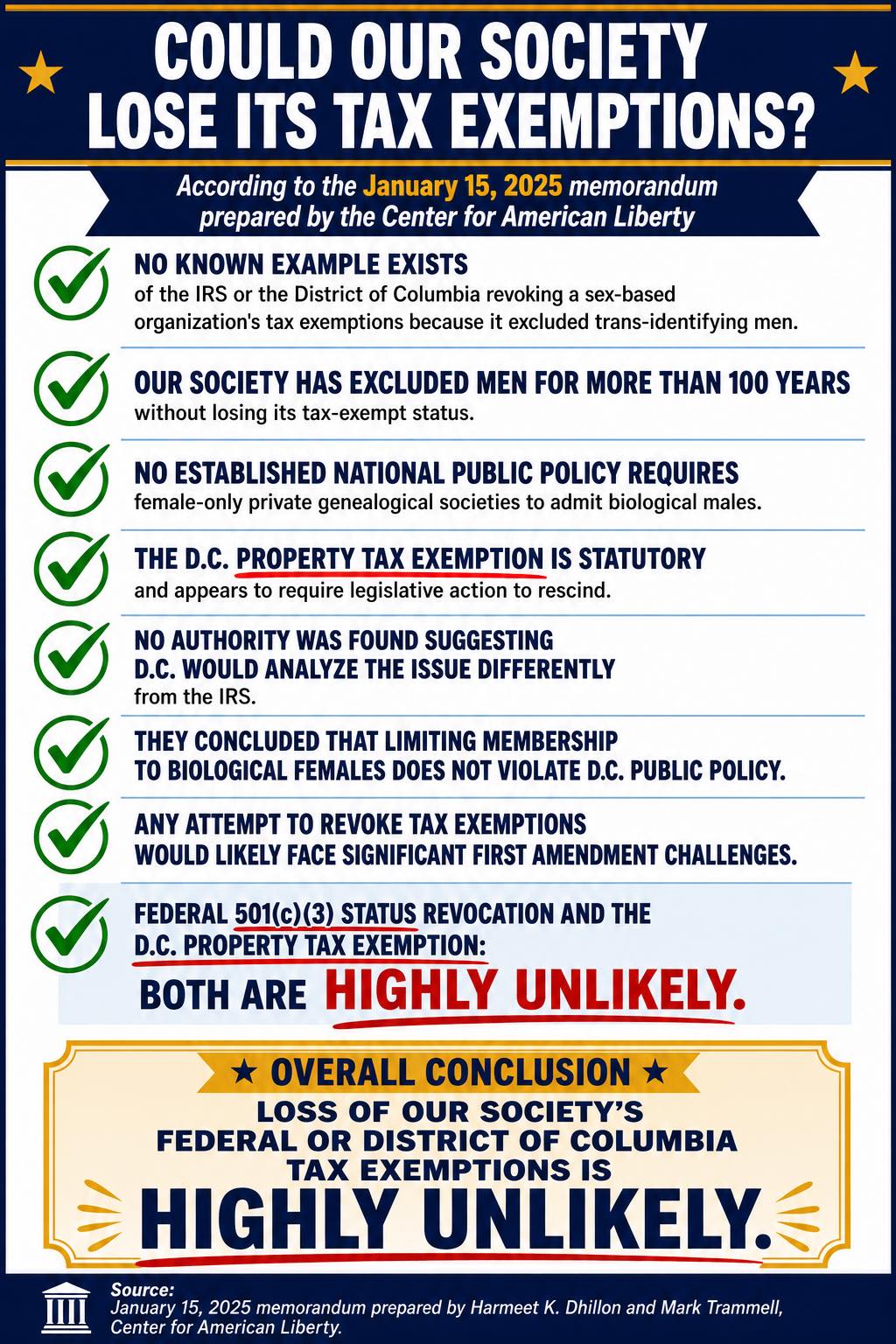 COULD OUR SOCIETY LOSE ITS TAX EXEMPTIONS?

According to the January 15, 2025 memorandum prepared by the Center for American Liberty

NO KNOWN EXAMPLE EXISTS
of the IRS or the District of Columbia revoking a sex-based organization's tax exemptions because it excluded trans-identifying men.

OUR SOCIETY HAS EXCLUDED MEN FOR MORE THAN 100 YEARS
without losing its tax-exempt status.

NO ESTABLISHED NATIONAL PUBLIC POLICY REQUIRES
female-only private genealogical societies to admit biological males.

THE D.C. PROPERTY TAX EXEMPTION IS STATUTORY
and appears to require legislative action to rescind.

NO AUTHORITY WAS FOUND SUGGESTING D.C. WOULD ANALYZE THE ISSUE DIFFERENTLY
from the IRS.

THEY CONCLUDED THAT LIMITING MEMBERSHIP TO BIOLOGICAL FEMALES DOES NOT VIOLATE D.C. PUBLIC POLICY.

ANY ATTEMPT TO REVOKE TAX EXEMPTIONS WOULD LIKELY FACE SIGNIFICANT FIRST AMENDMENT CHALLENGES.

FEDERAL 501(c)(3) STATUS REVOCATION AND THE D.C. PROPERTY TAX EXEMPTION:
BOTH ARE HIGHLY UNLIKELY.

★ OVERALL CONCLUSION ★
LOSS OF OUR SOCIETY'S FEDERAL OR DISTRICT OF COLUMBIA TAX EXEMPTIONS IS
HIGHLY UNLIKELY.

Source:
January 15, 2025 memorandum prepared by Harmeet K. Dhillon and Mark Trammell, Center for American Liberty.